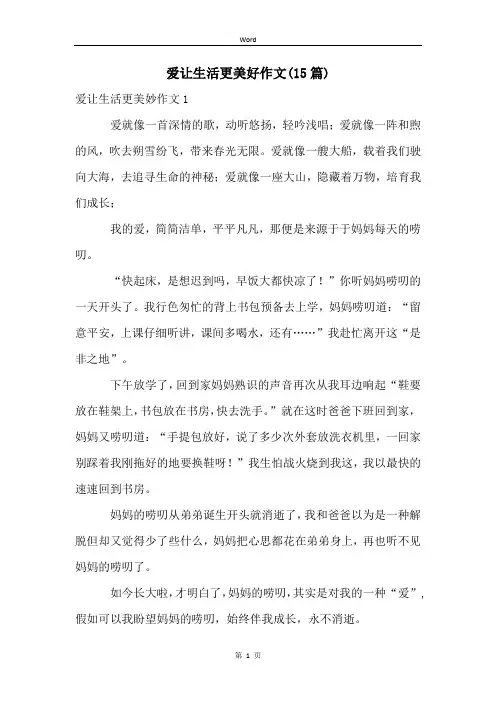 Word

爱让生活更美好作文(15篇)

爱让生活更美妙作文1

爱就像一首深情的歌，动听悠扬，轻吟浅唱；爱就像一阵和煦的风，吹去朔雪纷飞，带来春光无限。爱就像一艘大船，载着我们驶向大海，去追寻生命的神秘；爱就像一座大山，隐藏着万物，培育我们成长；

我的爱，简简洁单，平平凡凡，那便是来源于于妈妈每天的唠叨。

“快起床，是想迟到吗，早饭大都快凉了！”你听妈妈唠叨的一天开头了。我行色匆忙的背上书包预备去上学，妈妈唠叨道：“留意平安，上课仔细听讲，课间多喝水，还有……”我赶忙离开这“是非之地”。

下午放学了，回到家妈妈熟识的声音再次从我耳边响起“鞋要放在鞋架上，书包放在书房，快去洗手。”就在这时爸爸下班回到家，妈妈又唠叨道：“手提包放好，说了多少次外套放洗衣机里，一回家别踩着我刚拖好的地要换鞋呀！”我生怕战火烧到我这，我以最快的速速回到书房。

妈妈的唠叨从弟弟诞生开头就消逝了，我和爸爸以为是一种解脱但却又觉得少了些什么，妈妈把心思都花在弟弟身上，再也听不见妈妈的唠叨了。

如今长大啦，才明白了，妈妈的唠叨，其实是对我的一种“爱”，假如可以我盼望妈妈的唠叨，始终伴我成长，永不消逝。

第 1 页